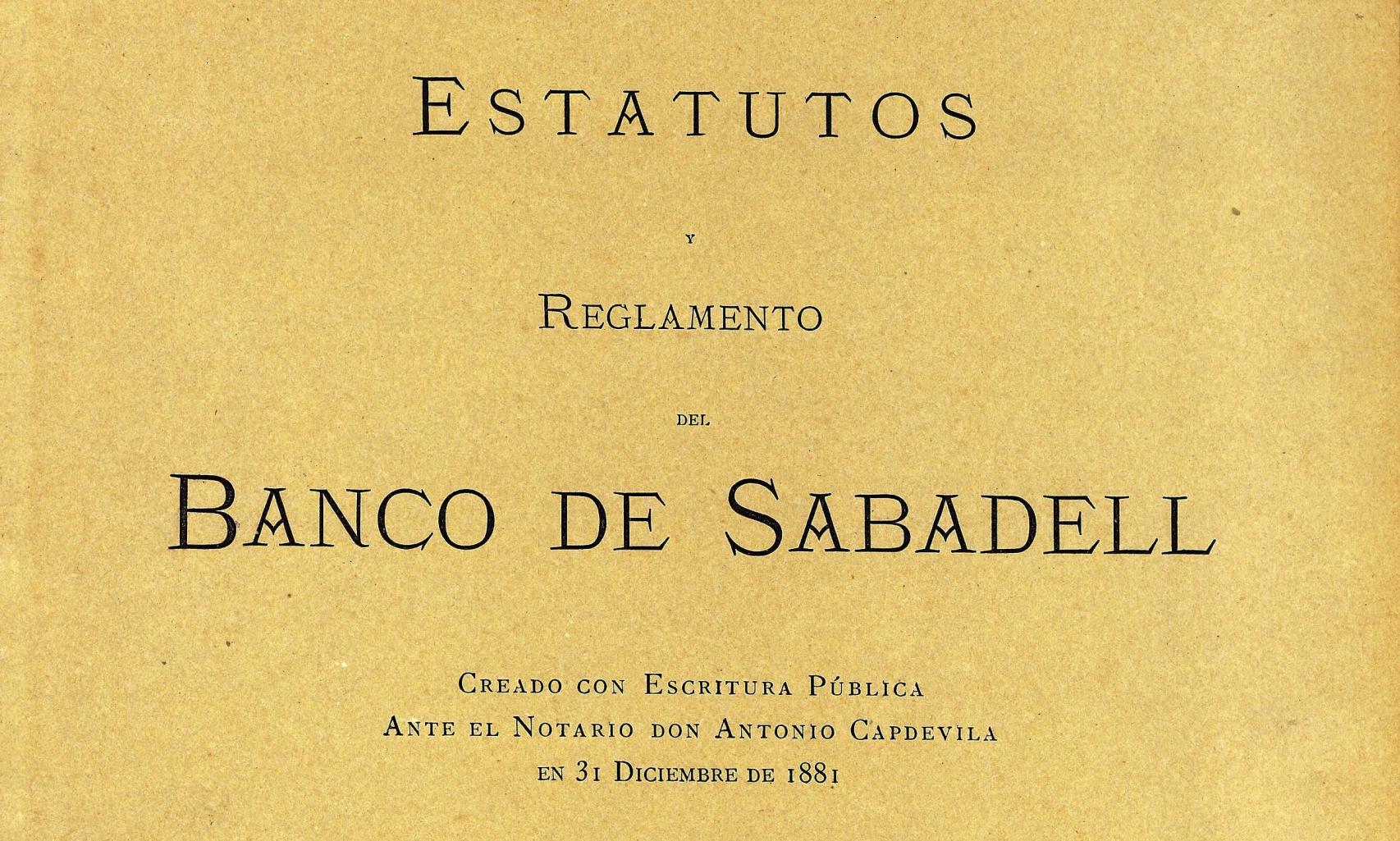 ESTATUTOS

Y

REGLAMENTO

DEL

BANCO DE SABADELL

CREADO CON ESCRITURA PÚBLICA
ANTE EL NOTARIO DON ANTONIO CAPDEVILA
EN 31 DICIEMBRE DE 1881